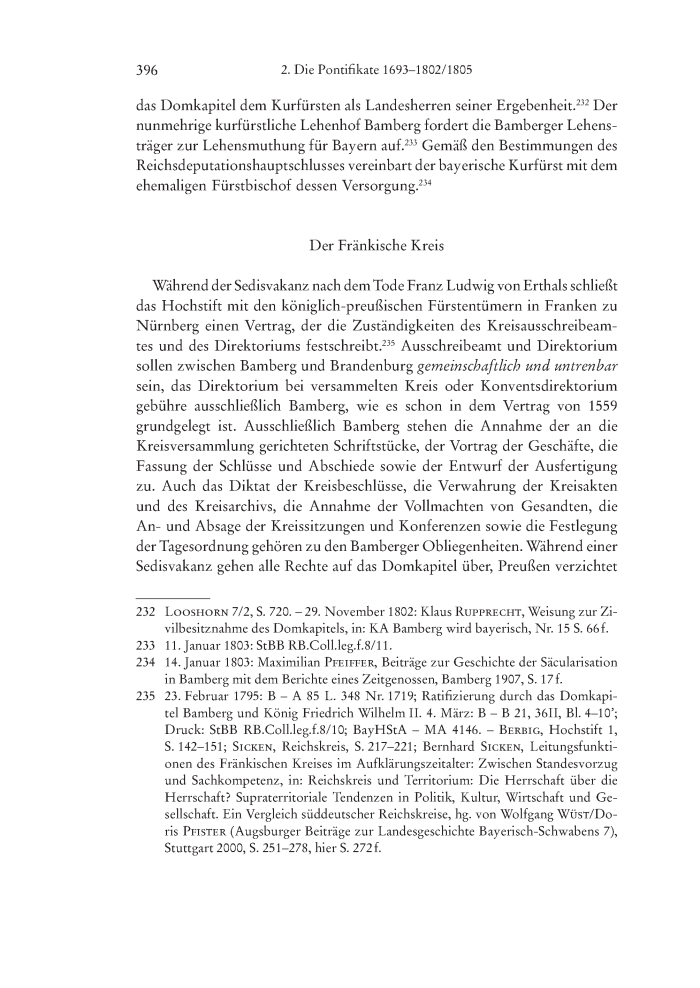 396 2. Die Pontifikate 1693–1802/1805

das Domkapitel dem Kurfürsten als Landesherren seiner Ergebenheit.$^{232}$ Der nunmehrige kurfürstliche Lehenhof Bamberg fordert die Bamberger Lehensträger zur Lehensmuthung für Bayern auf.$^{233}$ Gemäß den Bestimmungen des Reichsdeputationshauptschlusses vereinbart der bayerische Kurfürst mit dem ehemaligen Fürstbischof dessen Versorgung.$^{234}$

Der Fränkische Kreis

Während der Sedisvakanz nach dem Tode Franz Ludwig von Erthals schließt das Hochstift mit den königlich-preußischen Fürstentümern in Franken zu Nürnberg einen Vertrag, der die Zuständigkeiten des Kreisausschreibeamtes und des Direktoriums festschreibt.$^{235}$ Ausschreibeamt und Direktorium sollen zwischen Bamberg und Brandenburg gemeinschaftlich und untrenbar sein, das Direktorium bei versammelten Kreis oder Konventsdirektorium gebühre ausschließlich Bamberg, wie es schon in dem Vertrag von 1559 grundgelegt ist. Ausschließlich Bamberg stehen die Annahme der an die Kreisversammlung gerichteten Schriftstücke, der Vortrag der Geschäfte, die Fassung der Schlüsse und Abschiede sowie der Entwurf der Ausfertigung zu. Auch das Diktat der Kreisbeschlüsse, die Verwahrung der Kreisakten und des Kreisarchivs, die Annahme der Vollmachten von Gesandten, die An- und Absage der Kreissitzungen und Konferenzen sowie die Festlegung der Tagesordnung gehören zu den Bamberger Obliegenheiten. Während einer Sedisvakanz gehen alle Rechte auf das Domkapitel über, Preußen verzichtet

232 Looshorn 7/2, S. 720. – 29. November 1802: Klaus Rupprecht, Weisung zur Zivilbesitznahme des Domkapitels, in: KA Bamberg wird bayerisch, Nr. 15 S. 66f.
233 11. Januar 1803: StBB RB.Coll.leg.f.8/11.
234 14. Januar 1803: Maximilian Pfeiffer, Beiträge zur Geschichte der Säcularisation in Bamberg mit dem Berichte eines Zeitgenossen, Bamberg 1907, S. 17f.
235 23. Februar 1795: B – A 85 L. 348 Nr. 1719; Ratifizierung durch das Domkapitel Bamberg und König Friedrich Wilhelm II. 4. März: B – B 21, 36II, Bl. 4–10'; Druck: StBB RB.Coll.leg.f.8/10; BayHStA – MA 4146. – Berbig, Hochstift 1, S. 142–151; Sicken, Reichskreis, S. 217–221; Bernhard Sicken, Leitungsfunktionen des Fränkischen Kreises im Aufklärungszeitalter: Zwischen Standesvorzug und Sachkompetenz, in: Reichskreis und Territorium: Die Herrschaft über die Herrschaft? Supraterritoriale Tendenzen in Politik, Kultur, Wirtschaft und Gesellschaft. Ein Vergleich süddeutscher Reichskreise, hg. von Wolfgang Wüst/Doris Pfister (Augsburger Beiträge zur Landesgeschichte Bayerisch-Schwabens 7), Stuttgart 2000, S. 251–278, hier S. 272f.